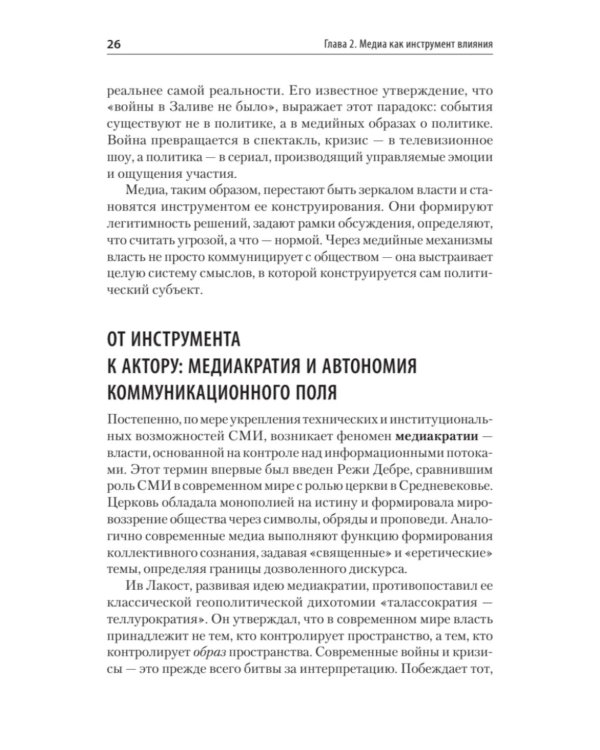 26 Глава 2. Медиа как инструмент влияния

реальнее самой реальности. Его известное утверждение, что «войны в Заливе не было», выражает этот парадокс: события существуют не в политике, а в медийных образах о политике. Война превращается в спектакль, кризис — в телевизионное шоу, а политика — в сериал, производящий управляемые эмоции и ощущения участия.

Медиа, таким образом, перестают быть зеркалом власти и становятся инструментом ее конструирования. Они формируют легитимность решений, задают рамки обсуждения, определяют, что считать угрозой, а что — нормой. Через медийные механизмы власть не просто коммуницирует с обществом — она выстраивает целую систему смыслов, в которой конструируется сам политический субъект.

ОТ ИНСТРУМЕНТА
К АКТОРУ: МЕДИАКРАТИЯ И АВТОНОМИЯ КОММУНИКАЦИОННОГО ПОЛЯ

Постепенно, по мере укрепления технических и институциональных возможностей СМИ, возникает феномен медиакратии — власти, основанной на контроле над информационными потоками. Этот термин впервые был введен Режи Дебре, сравнившим роль СМИ в современном мире с ролью церкви в Средневековье. Церковь обладала монополией на истину и формировала мировоззрение общества через символы, обряды и проповеди. Аналогично современные медиа выполняют функцию формирования коллективного сознания, задавая «священные» и «еретические» темы, определяя границы дозволенного дискурса.

Ив Лакост, развивая идею медиакратии, противопоставил ее классической геополитической дихотомии «талассократия — теллурократия». Он утверждал, что в современном мире власть принадлежит не тем, кто контролирует пространство, а тем, кто контролирует образ пространства. Современные войны и кризисы — это прежде всего битвы за интерпретацию. Побеждает тот,